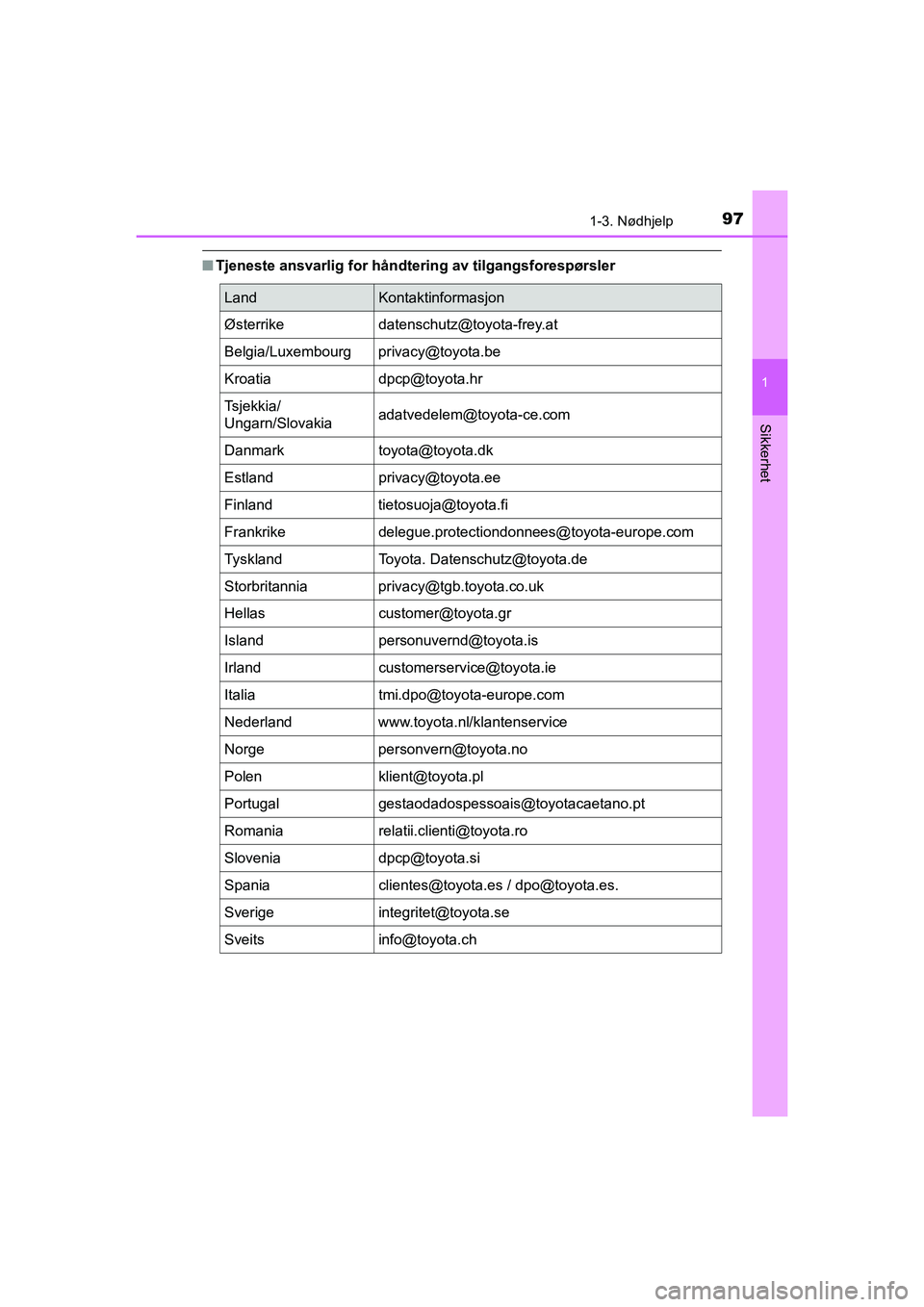 1-3. Nødhjelp

97

1

Sikkerhet

■ Tjeneste ansvarlig for håndtering av tilgangsforespørsler

| Land | Kontaktinformasjon |
|---|---|
| Østerrike | datenschutz@toyota-frey.at |
| Belgia/Luxembourg | privacy@toyota.be |
| Kroatia | dpcp@toyota.hr |
| Tsjekkia/ Ungarn/Slovakia | adatvedelem@toyota-ce.com |
| Danmark | toyota@toyota.dk |
| Estland | privacy@toyota.ee |
| Finland | tietosuoja@toyota.fi |
| Frankrike | delegue.protectiondonnees@toyota-europe.com |
| Tyskland | Toyota. Datenschutz@toyota.de |
| Storbritannia | privacy@tgb.toyota.co.uk |
| Hellas | customer@toyota.gr |
| Island | personuvernd@toyota.is |
| Irland | customerservice@toyota.ie |
| Italia | tmi.dpo@toyota-europe.com |
| Nederland | www.toyota.nl/klantenservice |
| Norge | personvern@toyota.no |
| Polen | klient@toyota.pl |
| Portugal | gestaodadospessoais@toyotacaetano.pt |
| Romania | relatii.clienti@toyota.ro |
| Slovenia | dpcp@toyota.si |
| Spania | clientes@toyota.es / dpo@toyota.es. |
| Sverige | integritet@toyota.se |
| Sveits | info@toyota.ch |

carmanualsonline.info